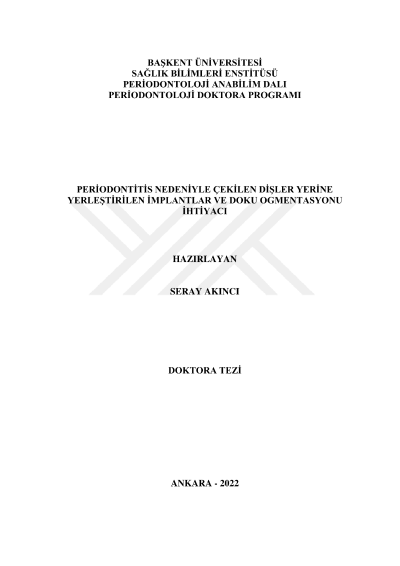 BAŞKENT ÜNİVERSİTESİ
SAĞLIK BİLİMLERİ ENSTİTÜSÜ
PERİODONTOLOJİ ANABİLİM DALI
PERİODONTOLOJİ DOKTORA PROGRAMI

PERİODONTİTİS NEDENİYLE ÇEKİLEN DİŞLER YERİNE YERLEŞTİRİLEN İMPLANTLAR VE DOKU OGMENTASYONU İHTİYACI

HAZIRLAYAN

SERAY AKINCI

DOKTORA TEZİ

ANKARA - 2022